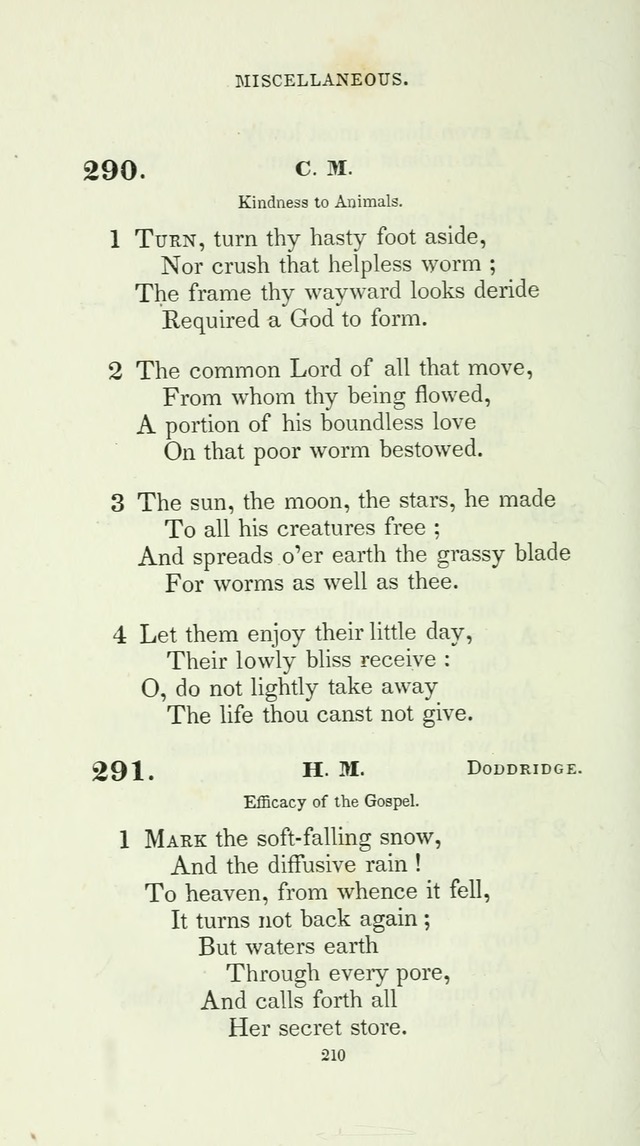 MISCELLANEOUS.

290. C. M.

Kindness to Animals.

1 Turn, turn thy hasty foot aside,
Nor crush that helpless worm ;
The frame thy wayward looks deride
Required a God to form.

2 The common Lord of all that move,
From whom thy being flowed,
A portion of his boundless love
On that poor worm bestowed.

3 The sun, the moon, the stars, he made
To all his creatures free ;
And spreads o'er earth the grassy blade
For worms as well as thee.

4 Let them enjoy their little day,
Their lowly bliss receive :
O, do not lightly take away
The life thou canst not give.

291. H. M. Doddridge.

Efficacy of the Gospel.

1 Mark the soft-falling snow,
And the diffusive rain !
To heaven, from whence it fell,
It turns not back again ;
But waters earth
Through every pore,
And calls forth all
Her secret store.

210